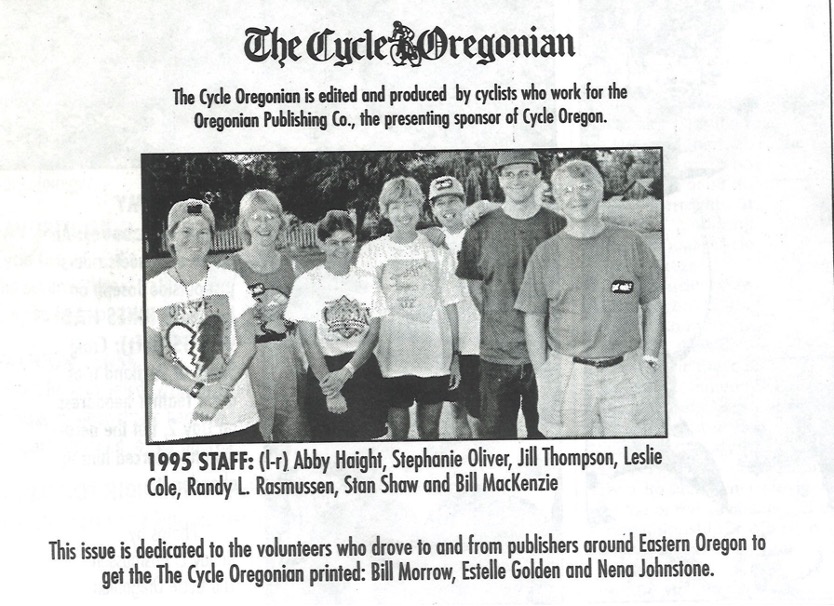 The Cycle Oregonian

The Cycle Oregonian is edited and produced by cyclists who work for the Oregonian Publishing Co., the presenting sponsor of Cycle Oregon.

1995 STAFF: (l-r) Abby Haight, Stephanie Oliver, Jill Thompson, Leslie Cole, Randy L. Rasmussen, Stan Shaw and Bill MacKenzie

This issue is dedicated to the volunteers who drove to and from publishers around Eastern Oregon to get the The Cycle Oregonian printed: Bill Morrow, Estelle Golden and Nena Johnstone.